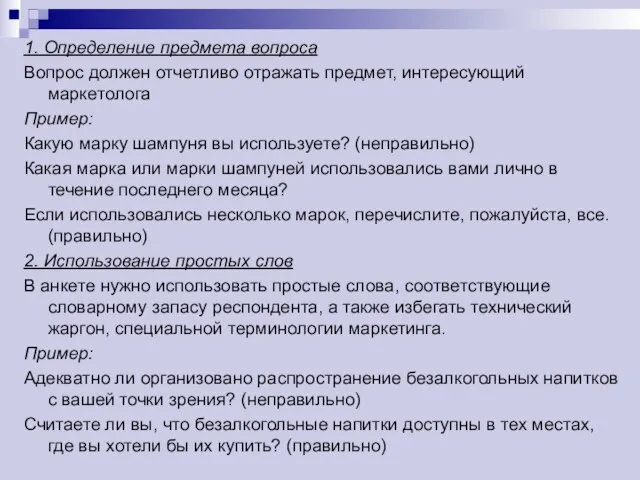 1. Определение предмета вопроса

Вопрос должен отчетливо отражать предмет, интересующий маркетолога

Пример:

Какую марку шампуня вы используете? (неправильно)

Какая марка или марки шампуней использовались вами лично в течение последнего месяца?

Если использовались несколько марок, перечислите, пожалуйста, все. (правильно)

2. Использование простых слов

В анкете нужно использовать простые слова, соответствующие словарному запасу респондента, а также избегать технический жаргон, специальной терминологии маркетинга.

Пример:

Адекватно ли организовано распространение безалкогольных напитков с вашей точки зрения? (неправильно)

Считаете ли вы, что безалкогольные напитки доступны в тех местах, где вы хотели бы их купить? (правильно)